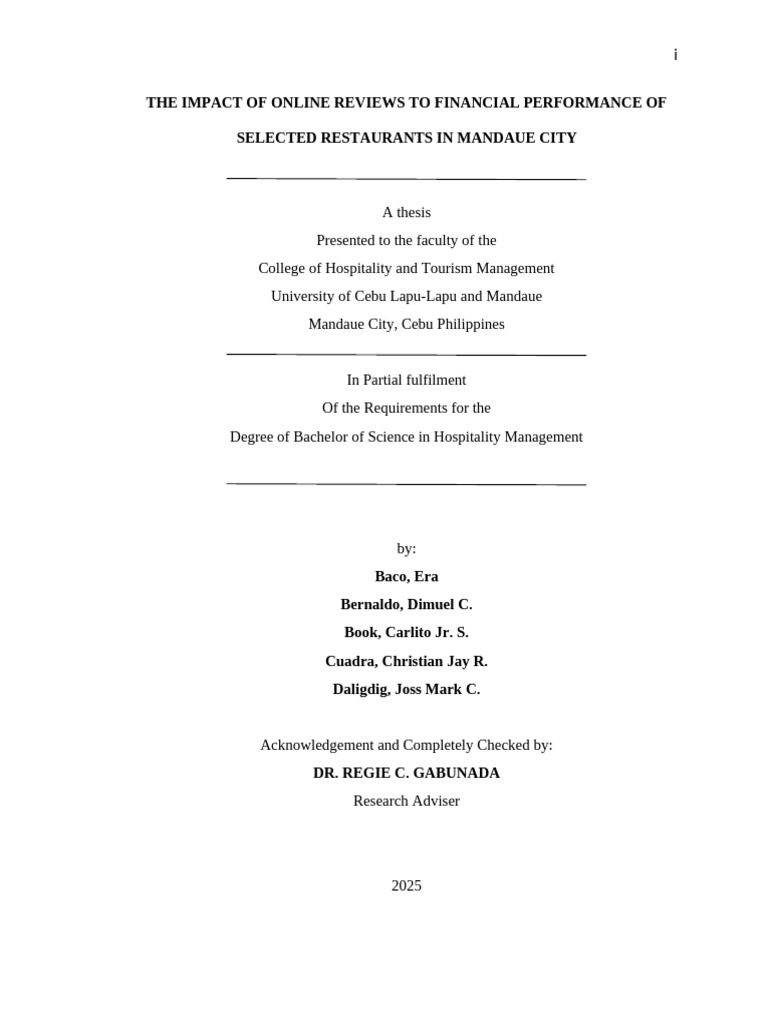 i

THE IMPACT OF ONLINE REVIEWS TO FINANCIAL PERFORMANCE OF SELECTED RESTAURANTS IN MANDAUE CITY

A thesis
Presented to the faculty of the
College of Hospitality and Tourism Management
University of Cebu Lapu-Lapu and Mandaue
Mandaue City, Cebu Philippines

In Partial fulfilment
Of the Requirements for the
Degree of Bachelor of Science in Hospitality Management

by:
Baco, Era
Bernaldo, Dimuel C.
Book, Carlito Jr. S.
Cuadra, Christian Jay R.
Daligdig, Joss Mark C.

Acknowledgement and Completely Checked by:
DR. REGIE C. GABUNADA
Research Adviser

2025